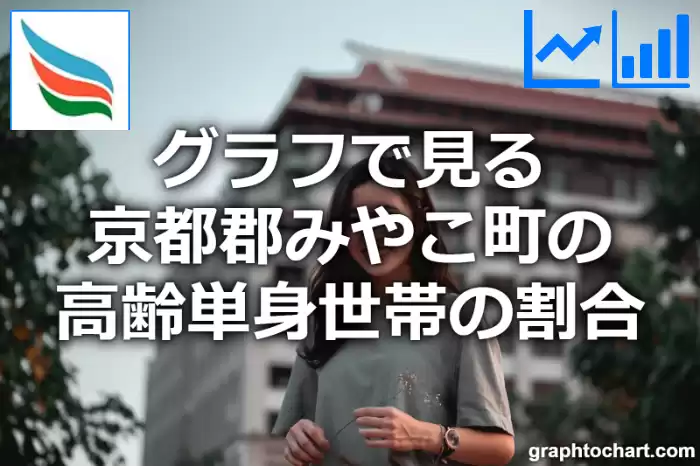 グラフで見る
京都郡みやこ町の
高齢単身世帯の割合

graphtochart.com